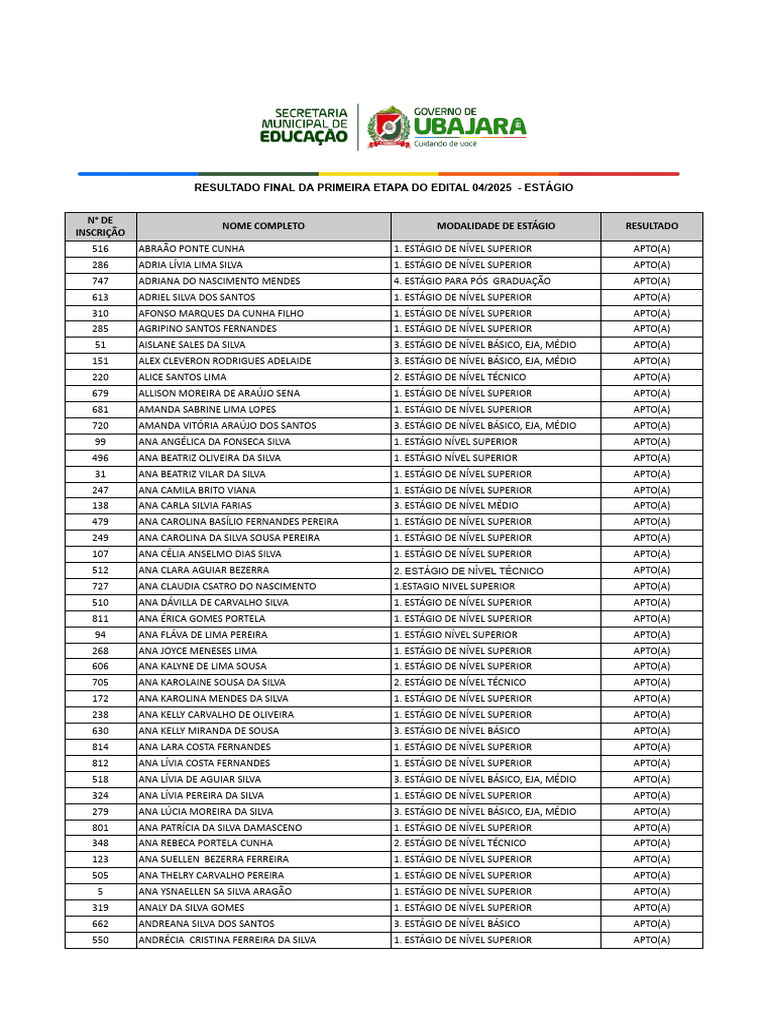 SECRETARIA MUNICIPAL DE EDUCAÇÃO

GOVERNO DE UBAJARA
Cuidando de você

RESULTADO FINAL DA PRIMEIRA ETAPA DO EDITAL 04/2025 - ESTÁGIO

| Nº DE INSCRIÇÃO | NOME COMPLETO | MODALIDADE DE ESTÁGIO | RESULTADO |
|---|---|---|---|
| 516 | ABRAÃO PONTE CUNHA | 1. ESTÁGIO DE NÍVEL SUPERIOR | APTO(A) |
| 286 | ADRIA LÍVIA LIMA SILVA | 1. ESTÁGIO DE NÍVEL SUPERIOR | APTO(A) |
| 747 | ADRIANA DO NASCIMENTO MENDES | 4. ESTÁGIO PARA PÓS GRADUAÇÃO | APTO(A) |
| 613 | ADRIEL SILVA DOS SANTOS | 1. ESTÁGIO DE NÍVEL SUPERIOR | APTO(A) |
| 310 | AFONSO MARQUES DA CUNHA FILHO | 1. ESTÁGIO DE NÍVEL SUPERIOR | APTO(A) |
| 285 | AGRIPINO SANTOS FERNANDES | 1. ESTÁGIO DE NÍVEL SUPERIOR | APTO(A) |
| 51 | AISLANE SALES DA SILVA | 3. ESTÁGIO DE NÍVEL BÁSICO, EJA, MÉDIO | APTO(A) |
| 151 | ALEX CLEVERON RODRIGUES ADELAIDE | 3. ESTÁGIO DE NÍVEL BÁSICO, EJA, MÉDIO | APTO(A) |
| 220 | ALICE SANTOS LIMA | 2. ESTÁGIO DE NÍVEL TÉCNICO | APTO(A) |
| 679 | ALLISON MOREIRA DE ARAÚJO SENA | 1. ESTÁGIO DE NÍVEL SUPERIOR | APTO(A) |
| 681 | AMANDA SABRINE LIMA LOPES | 1. ESTÁGIO DE NÍVEL SUPERIOR | APTO(A) |
| 720 | AMANDA VITÓRIA ARAÚJO DOS SANTOS | 3. ESTÁGIO DE NÍVEL BÁSICO, EJA, MÉDIO | APTO(A) |
| 99 | ANA ANGÉLICA DA FONSECA SILVA | 1. ESTÁGIO NÍVEL SUPERIOR | APTO(A) |
| 496 | ANA BEATRIZ OLIVEIRA DA SILVA | 1. ESTÁGIO NÍVEL SUPERIOR | APTO(A) |
| 31 | ANA BEATRIZ VILAR DA SILVA | 1. ESTÁGIO DE NÍVEL SUPERIOR | APTO(A) |
| 247 | ANA CAMILA BRITO VIANA | 1. ESTÁGIO DE NÍVEL SUPERIOR | APTO(A) |
| 138 | ANA CARLA SILVIA FARIAS | 3. ESTÁGIO DE NÍVEL MÉDIO | APTO(A) |
| 479 | ANA CAROLINA BASÍLIO FERNANDES PEREIRA | 1. ESTÁGIO DE NÍVEL SUPERIOR | APTO(A) |
| 249 | ANA CAROLINA DA SILVA SOUSA PEREIRA | 1. ESTÁGIO DE NÍVEL SUPERIOR | APTO(A) |
| 107 | ANA CÉLIA ANSELMO DIAS SILVA | 1. ESTÁGIO DE NÍVEL SUPERIOR | APTO(A) |
| 512 | ANA CLARA AGUIAR BEZERRA | 2. ESTÁGIO DE NÍVEL TÉCNICO | APTO(A) |
| 727 | ANA CLAUDIA CSATRO DO NASCIMENTO | 1.ESTAGIO NIVEL SUPERIOR | APTO(A) |
| 510 | ANA DÁVILLA DE CARVALHO SILVA | 1. ESTÁGIO DE NÍVEL SUPERIOR | APTO(A) |
| 811 | ANA ÉRICA GOMES PORTELA | 1. ESTÁGIO DE NÍVEL SUPERIOR | APTO(A) |
| 94 | ANA FLÁVA DE LIMA PEREIRA | 1. ESTÁGIO NÍVEL SUPERIOR | APTO(A) |
| 268 | ANA JOYCE MENESES LIMA | 1. ESTÁGIO DE NÍVEL SUPERIOR | APTO(A) |
| 606 | ANA KALYNE DE LIMA SOUSA | 1. ESTÁGIO DE NÍVEL SUPERIOR | APTO(A) |
| 705 | ANA KAROLAINE SOUSA DA SILVA | 2. ESTÁGIO DE NÍVEL TÉCNICO | APTO(A) |
| 172 | ANA KAROLINA MENDES DA SILVA | 1. ESTÁGIO DE NÍVEL SUPERIOR | APTO(A) |
| 238 | ANA KELLY CARVALHO DE OLIVEIRA | 1. ESTÁGIO DE NÍVEL SUPERIOR | APTO(A) |
| 630 | ANA KELLY MIRANDA DE SOUSA | 3. ESTÁGIO DE NÍVEL BÁSICO | APTO(A) |
| 814 | ANA LARA COSTA FERNANDES | 1. ESTÁGIO DE NÍVEL SUPERIOR | APTO(A) |
| 812 | ANA LÍVIA COSTA FERNANDES | 1. ESTÁGIO DE NÍVEL SUPERIOR | APTO(A) |
| 518 | ANA LÍVIA DE AGUIAR SILVA | 3. ESTÁGIO DE NÍVEL BÁSICO, EJA, MÉDIO | APTO(A) |
| 324 | ANA LÍVIA PEREIRA DA SILVA | 1. ESTÁGIO DE NÍVEL SUPERIOR | APTO(A) |
| 279 | ANA LÚCIA MOREIRA DA SILVA | 3. ESTÁGIO DE NÍVEL BÁSICO, EJA, MÉDIO | APTO(A) |
| 801 | ANA PATRÍCIA DA SILVA DAMASCENO | 1. ESTÁGIO DE NÍVEL SUPERIOR | APTO(A) |
| 348 | ANA REBECA PORTELA CUNHA | 2. ESTÁGIO DE NÍVEL TÉCNICO | APTO(A) |
| 123 | ANA SUELLEN BEZERRA FERREIRA | 1. ESTÁGIO DE NÍVEL SUPERIOR | APTO(A) |
| 505 | ANA THELRY CARVALHO PEREIRA | 1. ESTÁGIO DE NÍVEL SUPERIOR | APTO(A) |
| 5 | ANA YSNAELLEN SA SILVA ARAGÃO | 1. ESTÁGIO DE NÍVEL SUPERIOR | APTO(A) |
| 319 | ANALY DA SILVA GOMES | 1. ESTÁGIO DE NÍVEL SUPERIOR | APTO(A) |
| 662 | ANDREANA SILVA DOS SANTOS | 3. ESTÁGIO DE NÍVEL BÁSICO | APTO(A) |
| 550 | ANDRÉCIA CRISTINA FERREIRA DA SILVA | 1. ESTÁGIO DE NÍVEL SUPERIOR | APTO(A) |